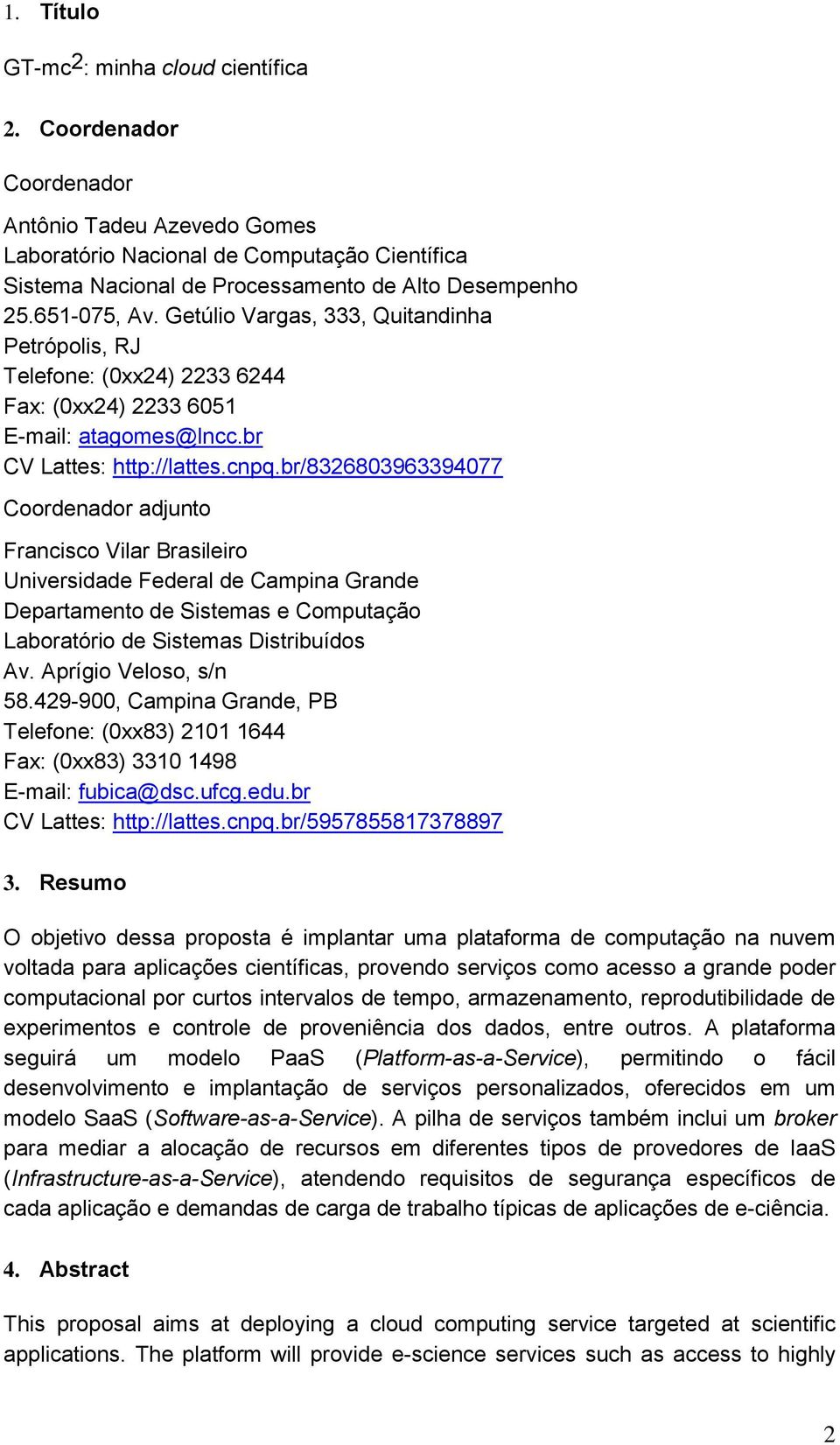 1. Título

GT-mc$^2$: minha cloud científica

2. Coordenador

Coordenador

Antônio Tadeu Azevedo Gomes
Laboratório Nacional de Computação Científica
Sistema Nacional de Processamento de Alto Desempenho
25.651-075, Av. Getúlio Vargas, 333, Quitandinha
Petrópolis, RJ
Telefone: (0xx24) 2233 6244
Fax: (0xx24) 2233 6051
E-mail: atagomes@lncc.br
CV Lattes: http://lattes.cnpq.br/8326803963394077

Coordenador adjunto

Francisco Vilar Brasileiro
Universidade Federal de Campina Grande
Departamento de Sistemas e Computação
Laboratório de Sistemas Distribuídos
Av. Aprígio Veloso, s/n
58.429-900, Campina Grande, PB
Telefone: (0xx83) 2101 1644
Fax: (0xx83) 3310 1498
E-mail: fubica@dsc.ufcg.edu.br
CV Lattes: http://lattes.cnpq.br/5957855817378897

3. Resumo

O objetivo dessa proposta é implantar uma plataforma de computação na nuvem voltada para aplicações científicas, provendo serviços como acesso a grande poder computacional por curtos intervalos de tempo, armazenamento, reprodutibilidade de experimentos e controle de proveniência dos dados, entre outros. A plataforma seguirá um modelo PaaS (Platform-as-a-Service), permitindo o fácil desenvolvimento e implantação de serviços personalizados, oferecidos em um modelo SaaS (Software-as-a-Service). A pilha de serviços também inclui um broker para mediar a alocação de recursos em diferentes tipos de provedores de IaaS (Infrastructure-as-a-Service), atendendo requisitos de segurança específicos de cada aplicação e demandas de carga de trabalho típicas de aplicações de e-ciência.

4. Abstract

This proposal aims at deploying a cloud computing service targeted at scientific applications. The platform will provide e-science services such as access to highly

2